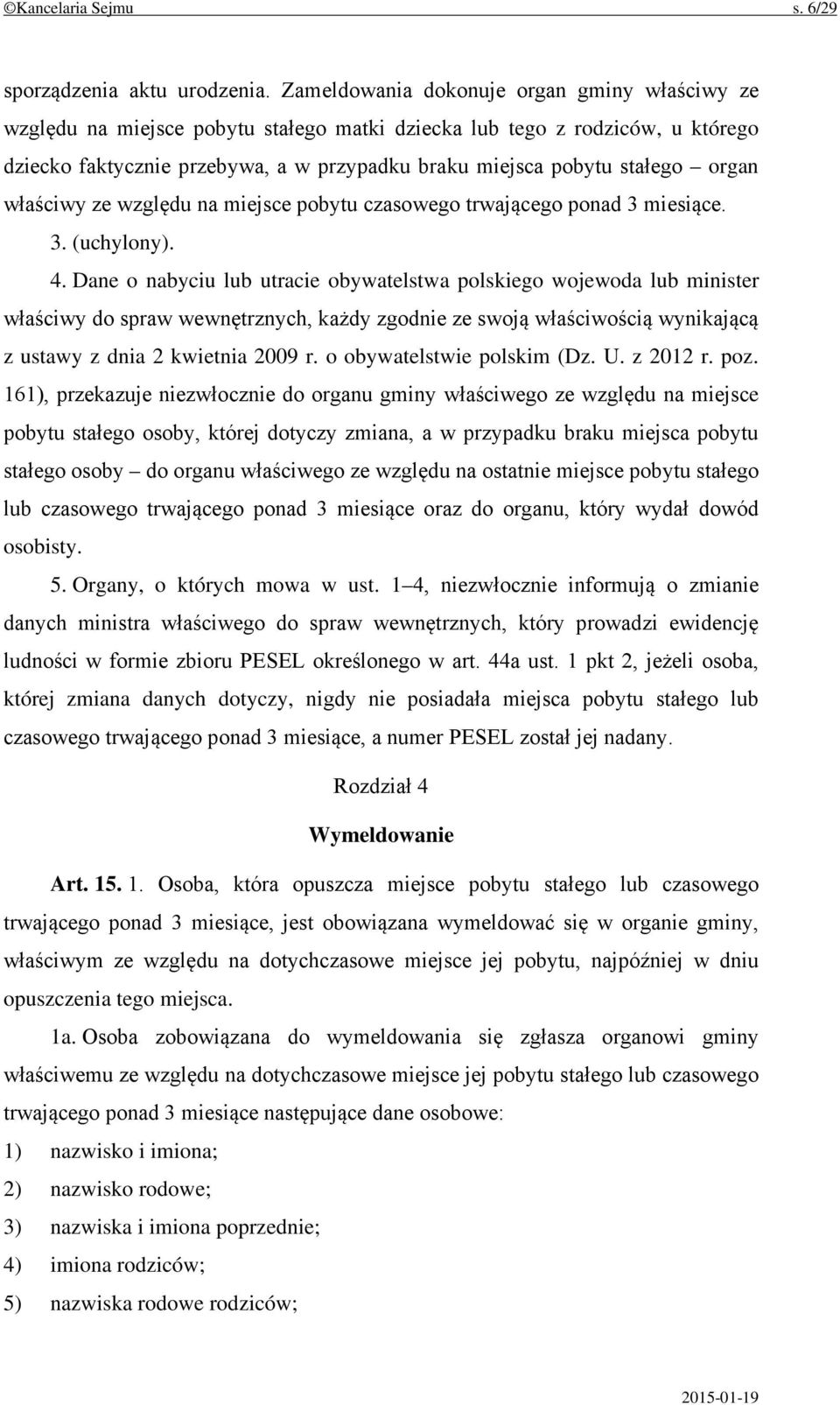 ©Kancelaria Sejmu s. 6/29

sporządzenia aktu urodzenia. Zameldowania dokonuje organ gminy właściwy ze względu na miejsce pobytu stałego matki dziecka lub tego z rodziców, u którego dziecko faktycznie przebywa, a w przypadku braku miejsca pobytu stałego – organ właściwy ze względu na miejsce pobytu czasowego trwającego ponad 3 miesiące.

3. (uchylony).

4. Dane o nabyciu lub utracie obywatelstwa polskiego wojewoda lub minister właściwy do spraw wewnętrznych, każdy zgodnie ze swoją właściwością wynikającą z ustawy z dnia 2 kwietnia 2009 r. o obywatelstwie polskim (Dz. U. z 2012 r. poz. 161), przekazuje niezwłocznie do organu gminy właściwego ze względu na miejsce pobytu stałego osoby, której dotyczy zmiana, a w przypadku braku miejsca pobytu stałego osoby – do organu właściwego ze względu na ostatnie miejsce pobytu stałego lub czasowego trwającego ponad 3 miesiące oraz do organu, który wydał dowód osobisty.

5. Organy, o których mowa w ust. 1–4, niezwłocznie informują o zmianie danych ministra właściwego do spraw wewnętrznych, który prowadzi ewidencję ludności w formie zbioru PESEL określonego w art. 44a ust. 1 pkt 2, jeżeli osoba, której zmiana danych dotyczy, nigdy nie posiadała miejsca pobytu stałego lub czasowego trwającego ponad 3 miesiące, a numer PESEL został jej nadany.

Rozdział 4

Wymeldowanie

Art. 15. 1. Osoba, która opuszcza miejsce pobytu stałego lub czasowego trwającego ponad 3 miesiące, jest obowiązana wymeldować się w organie gminy, właściwym ze względu na dotychczasowe miejsce jej pobytu, najpóźniej w dniu opuszczenia tego miejsca.

1a. Osoba zobowiązana do wymeldowania się zgłasza organowi gminy właściwemu ze względu na dotychczasowe miejsce jej pobytu stałego lub czasowego trwającego ponad 3 miesiące następujące dane osobowe:

1) nazwisko i imiona;

2) nazwisko rodowe;

3) nazwiska i imiona poprzednie;

4) imiona rodziców;

5) nazwiska rodowe rodziców;

2015-01-19